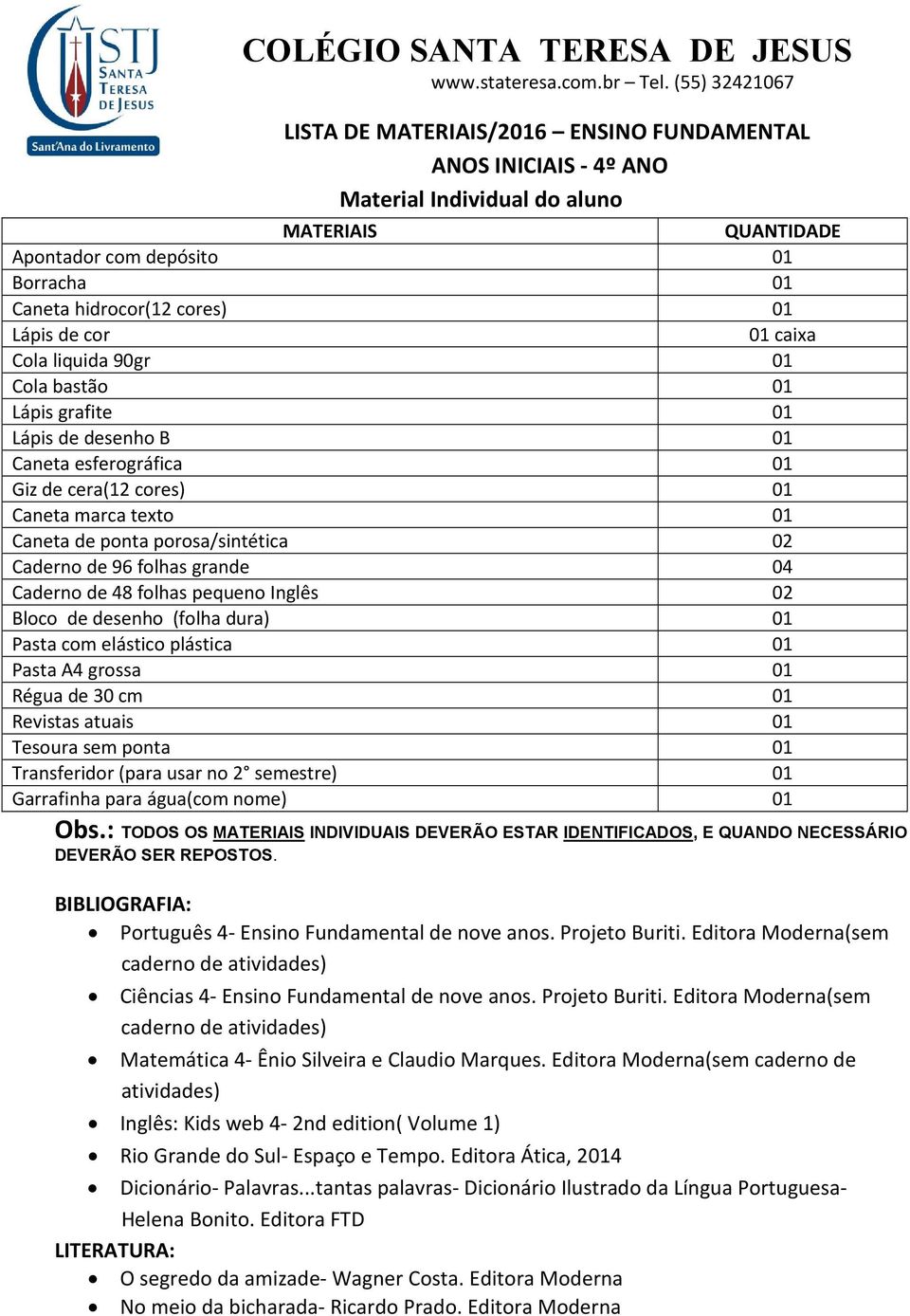 STJ
SANTA TERESA DE JESUS
Sant'Ana do Livramento

COLÉGIO SANTA TERESA DE JESUS
www.stateresa.com.br – Tel. (55) 32421067

LISTA DE MATERIAIS/2016 – ENSINO FUNDAMENTAL
ANOS INICIAIS - 4º ANO
Material Individual do aluno

| MATERIAIS | QUANTIDADE |
|---|---|
| Apontador com depósito | 01 |
| Borracha | 01 |
| Caneta hidrocor(12 cores) | 01 |
| Lápis de cor | 01 caixa |
| Cola liquida 90gr | 01 |
| Cola bastão | 01 |
| Lápis grafite | 01 |
| Lápis de desenho B | 01 |
| Caneta esferográfica | 01 |
| Giz de cera(12 cores) | 01 |
| Caneta marca texto | 01 |
| Caneta de ponta porosa/sintética | 02 |
| Caderno de 96 folhas grande | 04 |
| Caderno de 48 folhas pequeno Inglês | 02 |
| Bloco de desenho (folha dura) | 01 |
| Pasta com elástico plástica | 01 |
| Pasta A4 grossa | 01 |
| Régua de 30 cm | 01 |
| Revistas atuais | 01 |
| Tesoura sem ponta | 01 |
| Transferidor (para usar no 2° semestre) | 01 |
| Garrafinha para água(com nome) | 01 |

Obs.: TODOS OS MATERIAIS INDIVIDUAIS DEVERÃO ESTAR IDENTIFICADOS, E QUANDO NECESSÁRIO DEVERÃO SER REPOSTOS.

BIBLIOGRAFIA:
• Português 4- Ensino Fundamental de nove anos. Projeto Buriti. Editora Moderna(sem caderno de atividades)
• Ciências 4- Ensino Fundamental de nove anos. Projeto Buriti. Editora Moderna(sem caderno de atividades)
• Matemática 4- Ênio Silveira e Claudio Marques. Editora Moderna(sem caderno de atividades)
• Inglês: Kids web 4- 2nd edition( Volume 1)
• Rio Grande do Sul- Espaço e Tempo. Editora Ática, 2014
• Dicionário- Palavras...tantas palavras- Dicionário Ilustrado da Língua Portuguesa- Helena Bonito. Editora FTD

LITERATURA:
• O segredo da amizade- Wagner Costa. Editora Moderna
• No meio da bicharada- Ricardo Prado. Editora Moderna